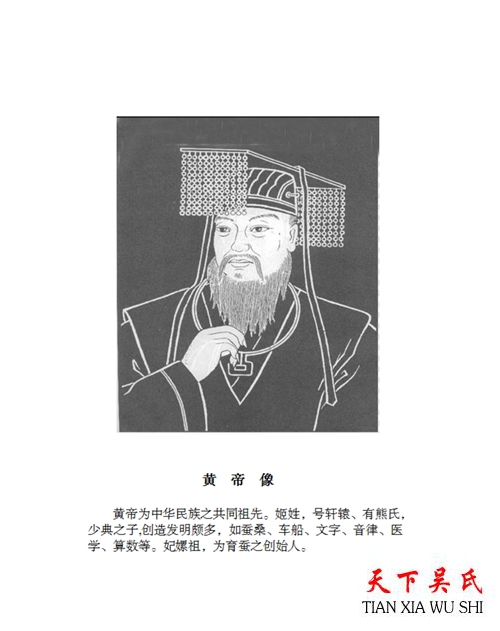 黄帝像

黄帝为中华民族之共同祖先。姬姓，号轩辕、有熊氏，少典之子,创造发明颇多，如蚕桑、车船、文字、音律、医学、算数等。妃嫘祖，为育蚕之创始人。

天下吴氏
TIAN XIA WU SHI